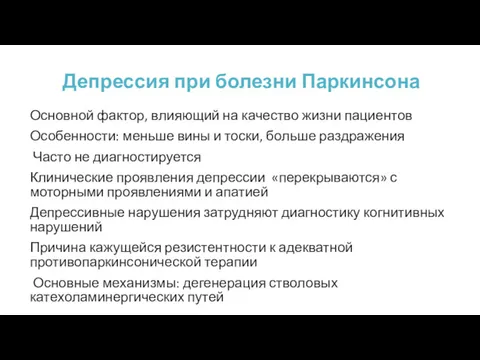 Депрессия при болезни Паркинсона

Основной фактор, влияющий на качество жизни пациентов

Особенности: меньше вины и тоски, больше раздражения

Часто не диагностируется

Клинические проявления депрессии «перекрываются» с моторными проявлениями и апатией

Депрессивные нарушения затрудняют диагностику когнитивных нарушений

Причина кажущейся резистентности к адекватной противопаркинсонической терапии

Основные механизмы: дегенерация стволовых катехоламинергических путей